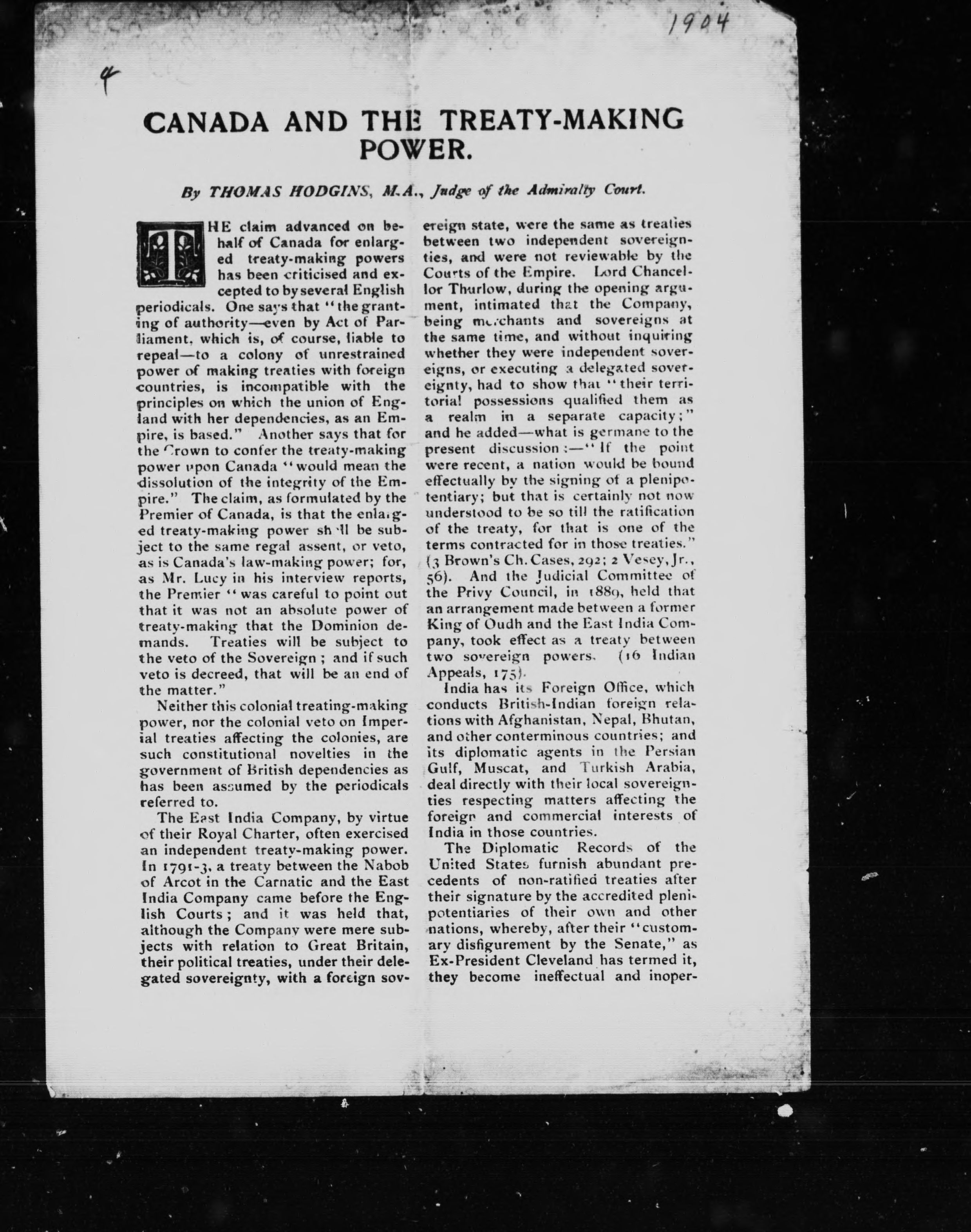 1904

4

CANADA AND THE TREATY-MAKING POWER.

By THOMAS HODGINS, M.A., Judge of the Admiralty Court.

THE claim advanced on behalf of Canada for enlarged treaty-making powers has been criticised and excepted to by several English periodicals. One says that "the granting of authority—even by Act of Parliament, which is, of course, liable to repeal—to a colony of unrestrained power of making treaties with foreign countries, is incompatible with the principles on which the union of England with her dependencies, as an Empire, is based." Another says that for the Crown to confer the treaty-making power upon Canada "would mean the dissolution of the integrity of the Empire." The claim, as formulated by the Premier of Canada, is that the enlarged treaty-making power shall be subject to the same regal assent, or veto, as is Canada's law-making power; for, as Mr. Lucy in his interview reports, the Premier "was careful to point out that it was not an absolute power of treaty-making that the Dominion demands. Treaties will be subject to the veto of the Sovereign; and if such veto is decreed, that will be an end of the matter."

Neither this colonial treating-making power, nor the colonial veto on Imperial treaties affecting the colonies, are such constitutional novelties in the government of British dependencies as has been assumed by the periodicals referred to.

The East India Company, by virtue of their Royal Charter, often exercised an independent treaty-making power. In 1791-3, a treaty between the Nabob of Arcot in the Carnatic and the East India Company came before the English Courts; and it was held that, although the Company were mere subjects with relation to Great Britain, their political treaties, under their delegated sovereignty, with a foreign sovereign state, were the same as treaties between two independent sovereignties, and were not reviewable by the Courts of the Empire. Lord Chancellor Thurlow, during the opening argument, intimated that the Company, being merchants and sovereigns at the same time, and without inquiring whether they were independent sovereigns, or executing a delegated sovereignty, had to show that "their territorial possessions qualified them as a realm in a separate capacity;" and he added—what is germane to the present discussion:—"If the point were recent, a nation would be bound effectually by the signing of a plenipotentiary; but that is certainly not now understood to be so till the ratification of the treaty, for that is one of the terms contracted for in those treaties." (3 Brown's Ch. Cases, 292; 2 Vesey, Jr., 56). And the Judicial Committee of the Privy Council, in 1889, held that an arrangement made between a former King of Oudh and the East India Company, took effect as a treaty between two sovereign powers. (16 Indian Appeals, 175).

India has its Foreign Office, which conducts British-Indian foreign relations with Afghanistan, Nepal, Bhutan, and other conterminous countries; and its diplomatic agents in the Persian Gulf, Muscat, and Turkish Arabia, deal directly with their local sovereignties respecting matters affecting the foreign and commercial interests of India in those countries.

The Diplomatic Records of the United States furnish abundant precedents of non-ratified treaties after their signature by the accredited plenipotentiaries of their own and other nations, whereby, after their "customary disfigurement by the Senate," as Ex-President Cleveland has termed it, they become ineffectual and inoper-